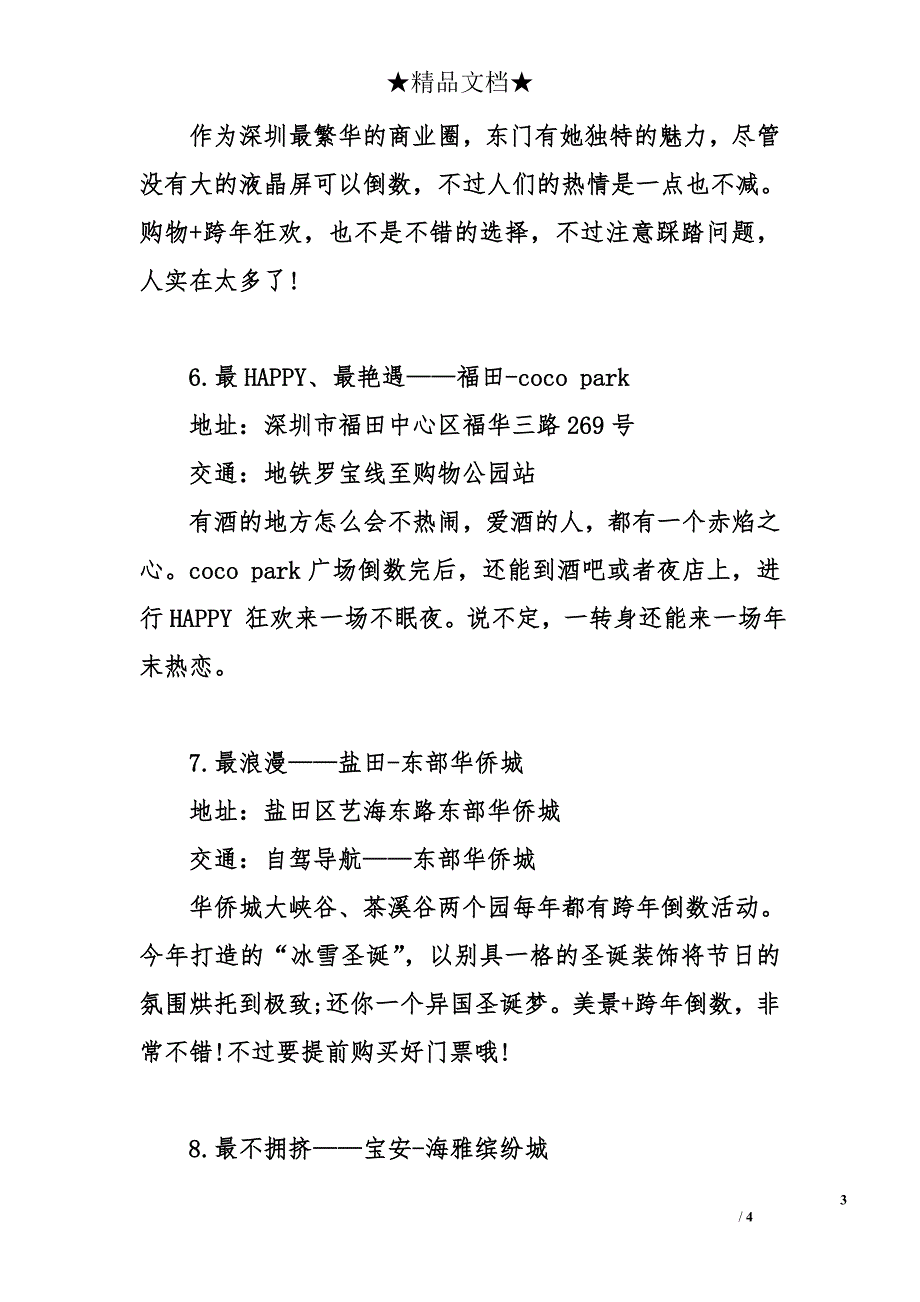 ★精品文档★

作为深圳最繁华的商业圈，东门有她独特的魅力，尽管没有大的液晶屏可以倒数，不过人们的热情是一点也不减。购物+跨年狂欢，也不是不错的选择，不过注意踩踏问题，人实在太多了！

6.最HAPPY、最艳遇——福田-coco park

地址：深圳市福田中心区福华三路269号

交通：地铁罗宝线至购物公园站

有酒的地方怎么会不热闹，爱酒的人，都有一个赤焰之心。coco park广场倒数完后，还能到酒吧或者夜店上，进行HAPPY 狂欢来一场不眠夜。说不定，一转身还能来一场年末热恋。

7.最浪漫——盐田-东部华侨城

地址：盐田区艺海东路东部华侨城

交通：自驾导航——东部华侨城

华侨城大峡谷、茶溪谷两个园每年都有跨年倒数活动。今年打造的“冰雪圣诞”，以别具一格的圣诞装饰将节日的氛围烘托到极致;还你一个异国圣诞梦。美景+跨年倒数，非常不错!不过要提前购买好门票哦!

8.最不拥挤——宝安-海雅缤纷城

3

/ 4